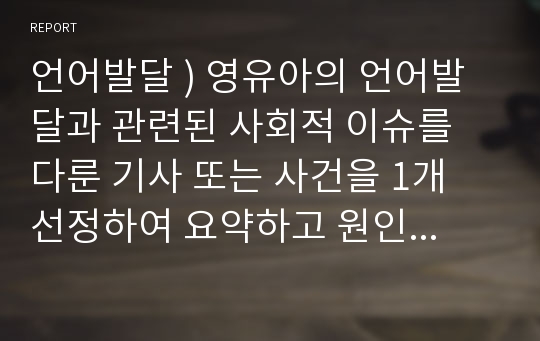 REPORT

언어발달 ) 영유아의 언어발달과 관련된 사회적 이슈를 다룬 기사 또는 사건을 1개 선정하여 요약하고 원인...